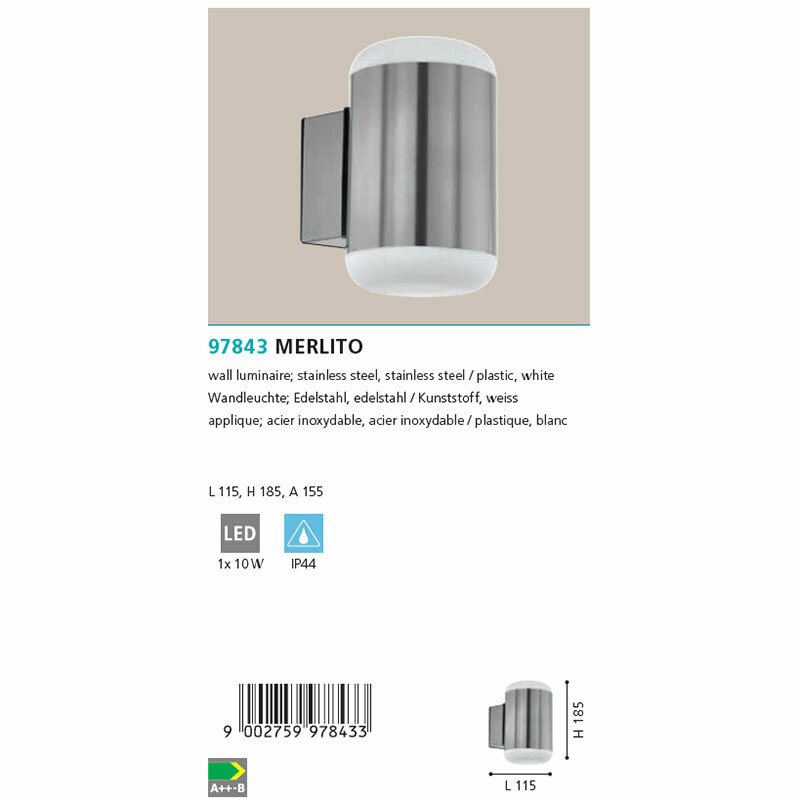 97843 MERLITO

wall luminaire; stainless steel, stainless steel / plastic, white
Wandleuchte; Edelstahl, edelstahl / Kunststoff, weiss
applique; acier inoxydable, acier inoxydable / plastique, blanc

L 115, H 185, A 155

LED
1x 10 W

IP44

9 002759 978433

A++-B

H 185

L 115